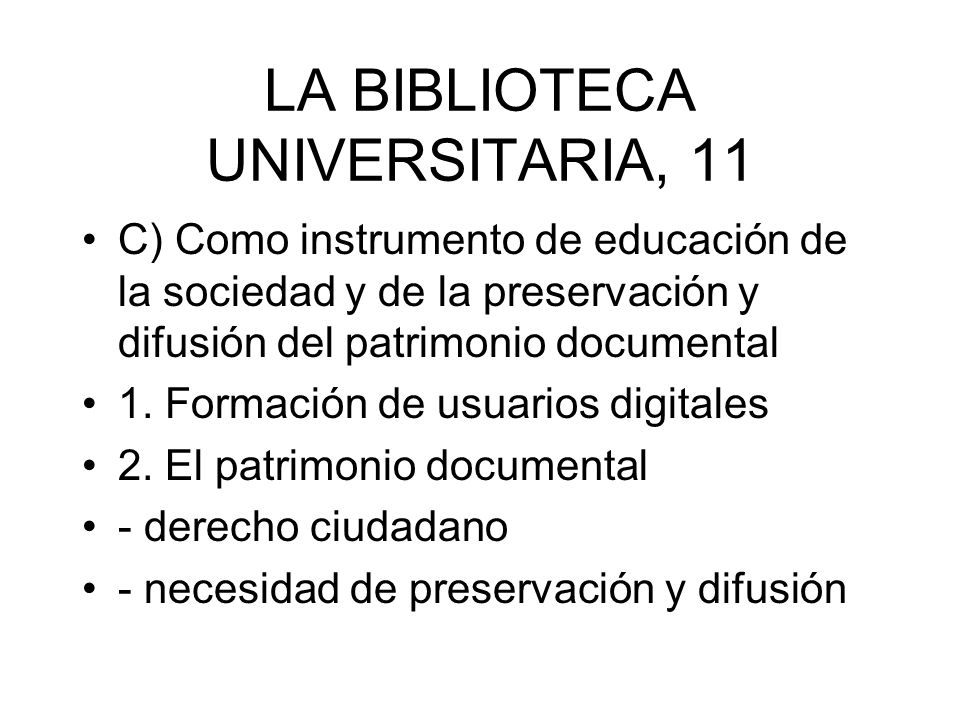 LA BIBLIOTECA UNIVERSITARIA, 11

• C) Como instrumento de educación de la sociedad y de la preservación y difusión del patrimonio documental
• 1. Formación de usuarios digitales
• 2. El patrimonio documental
• - derecho ciudadano
• - necesidad de preservación y difusión